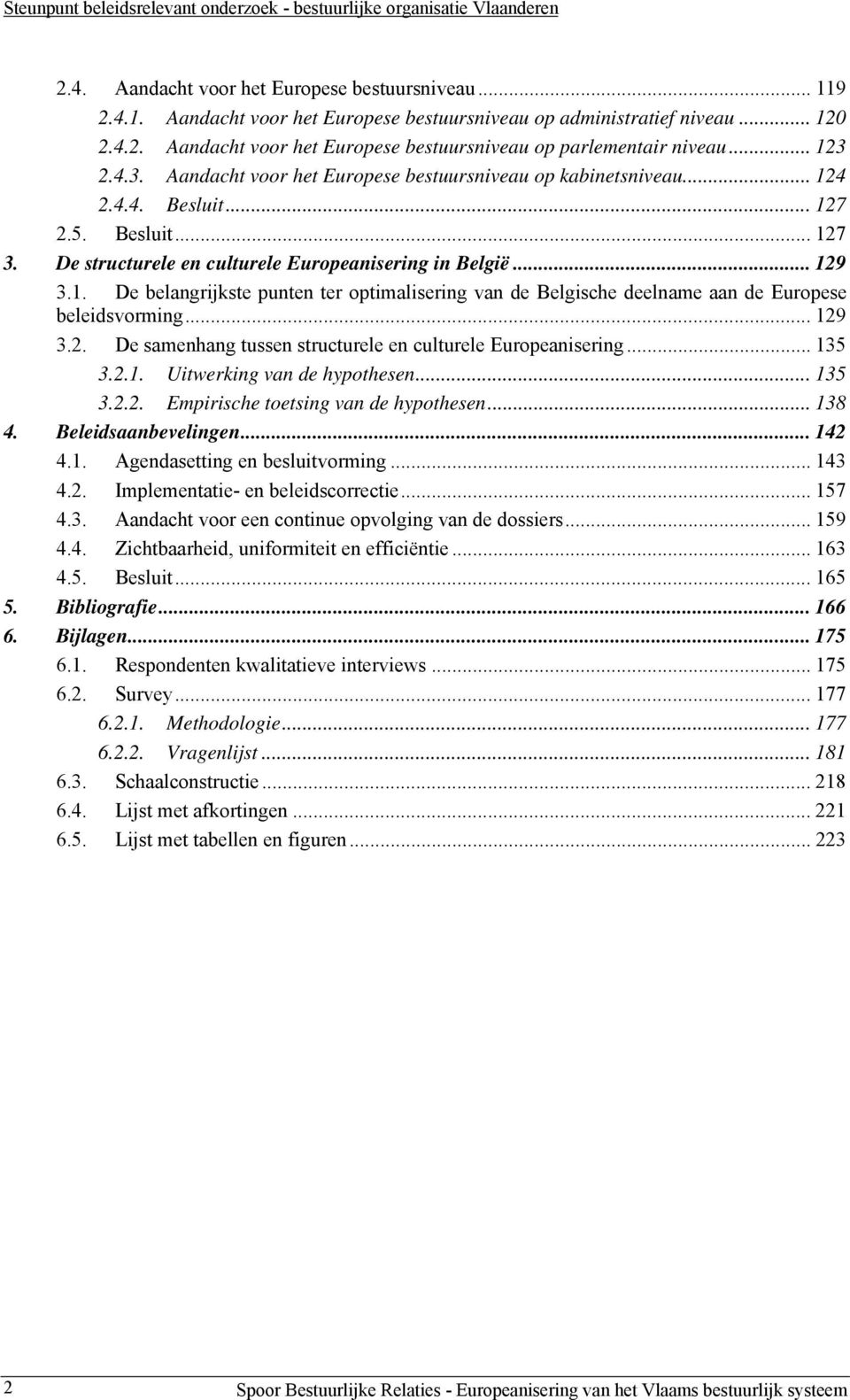 Steunpunt beleidsrelevant onderzoek - bestuurlijke organisatie Vlaanderen

2.4. Aandacht voor het Europese bestuursniveau ... 119
2.4.1. Aandacht voor het Europese bestuursniveau op administratief niveau ... 120
2.4.2. Aandacht voor het Europese bestuursniveau op parlementair niveau ... 123
2.4.3. Aandacht voor het Europese bestuursniveau op kabinetsniveau ... 124
2.4.4. Besluit ... 127
2.5. Besluit ... 127
3. De structurele en culturele Europeanisering in België ... 129
3.1. De belangrijkste punten ter optimalisering van de Belgische deelname aan de Europese beleidsvorming ... 129
3.2. De samenhang tussen structurele en culturele Europeanisering ... 135
3.2.1. Uitwerking van de hypothesen ... 135
3.2.2. Empirische toetsing van de hypothesen ... 138
4. Beleidsaanbevelingen ... 142
4.1. Agendasetting en besluitvorming ... 143
4.2. Implementatie- en beleidscorrectie ... 157
4.3. Aandacht voor een continue opvolging van de dossiers ... 159
4.4. Zichtbaarheid, uniformiteit en efficiëntie ... 163
4.5. Besluit ... 165
5. Bibliografie ... 166
6. Bijlagen ... 175
6.1. Respondenten kwalitatieve interviews ... 175
6.2. Survey ... 177
6.2.1. Methodologie ... 177
6.2.2. Vragenlijst ... 181
6.3. Schaalconstructie ... 218
6.4. Lijst met afkortingen ... 221
6.5. Lijst met tabellen en figuren ... 223

2 Spoor Bestuurlijke Relaties - Europeanisering van het Vlaams bestuurlijk systeem